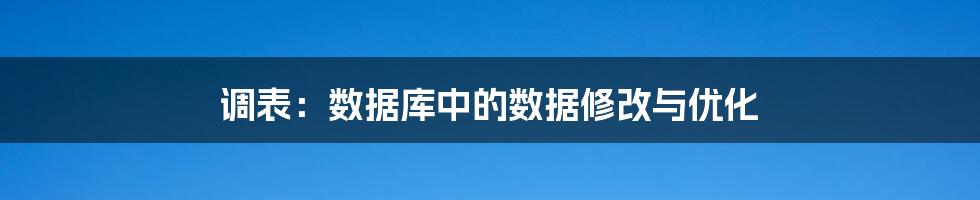 调表：数据库中的数据修改与优化